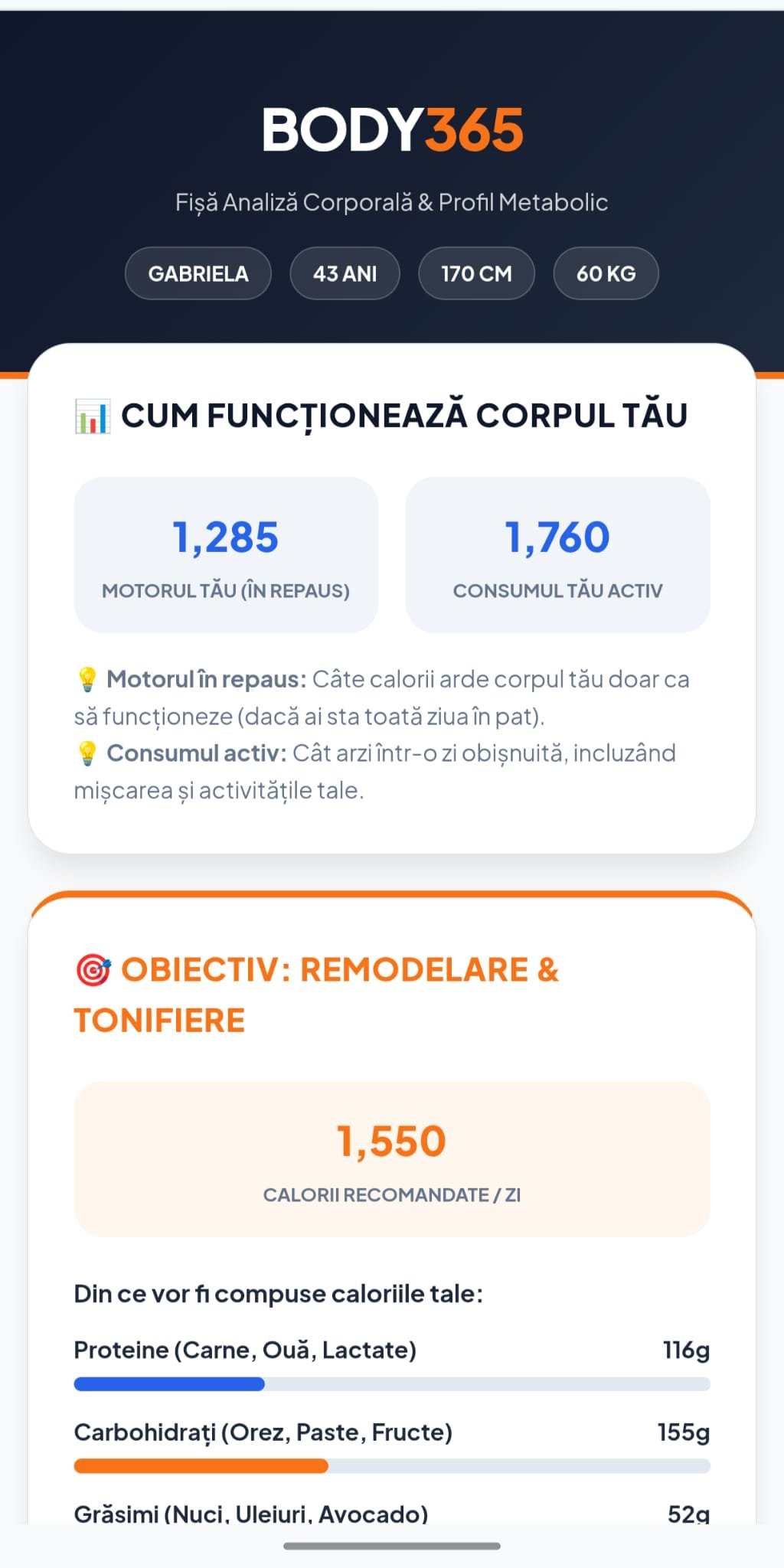 BODY365

Fișă Analiză Corporală & Profil Metabolic

GABRIELA
43 ANI
170 CM
60 KG

📊 CUM FUNCȚIONEAZĂ CORPUL TĂU

1,285
MOTORUL TĂU (ÎN REPAUS)

1,760
CONSUMUL TĂU ACTIV

💡 Motorul în repaus: Câte calorii arde corpul tău doar ca să funcționeze (dacă ai sta toată ziua în pat).
💡 Consumul activ: Cât arzi într-o zi obișnuită, incluzând mișcarea și activitățile tale.

🎯 OBIECTIV: REMODELARE & TONIFIERE

1,550
CALORII RECOMANDATE / ZI

Din ce vor fi compuse caloriile tale:

Proteine (Carne, Ouă, Lactate) 116g

Carbohidrați (Orez, Paste, Fructe) 155g

Grăsimi (Nuci, Uleiuri, Avocado) 52g